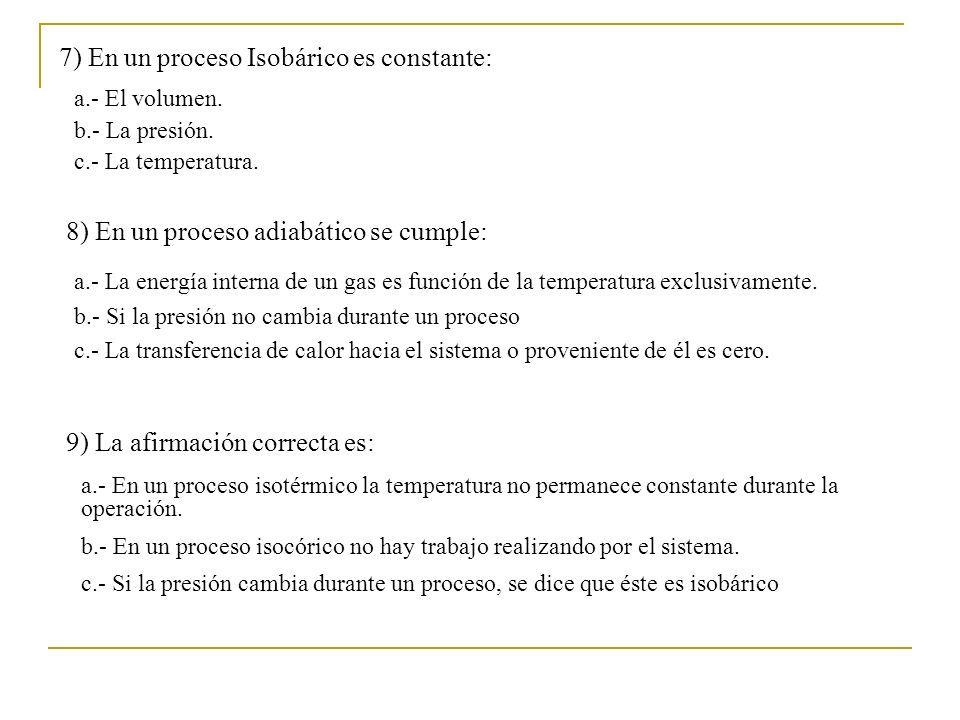 7) En un proceso Isobárico es constante:

a.- El volumen.

b.- La presión.

c.- La temperatura.

8) En un proceso adiabático se cumple:

a.- La energía interna de un gas es función de la temperatura exclusivamente.

b.- Si la presión no cambia durante un proceso

c.- La transferencia de calor hacia el sistema o proveniente de él es cero.

9) La afirmación correcta es:

a.- En un proceso isotérmico la temperatura no permanece constante durante la operación.

b.- En un proceso isocórico no hay trabajo realizando por el sistema.

c.- Si la presión cambia durante un proceso, se dice que éste es isobárico